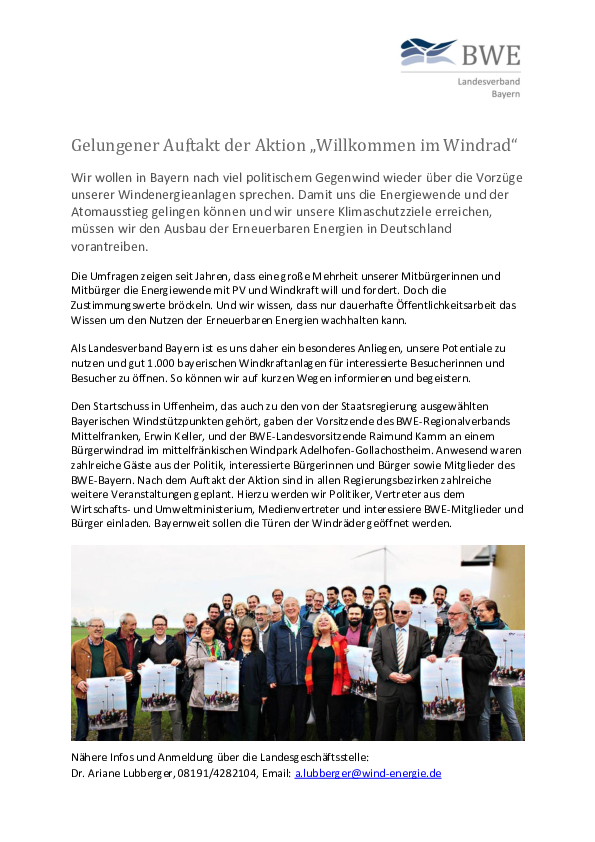 BWE
Landesverband
Bayern

Gelungener Auftakt der Aktion „Willkommen im Windrad“

Wir wollen in Bayern nach viel politischem Gegenwind wieder über die Vorzüge unserer Windenergieanlagen sprechen. Damit uns die Energiewende und der Atomausstieg gelingen können und wir unsere Klimaschutzziele erreichen, müssen wir den Ausbau der Erneuerbaren Energien in Deutschland vorantreiben.

Die Umfragen zeigen seit Jahren, dass eine große Mehrheit unserer Mitbürgerinnen und Mitbürger die Energiewende mit PV und Windkraft will und fordert. Doch die Zustimmungswerte bröckeln. Und wir wissen, dass nur dauerhafte Öffentlichkeitsarbeit das Wissen um den Nutzen der Erneuerbaren Energien wachhalten kann.

Als Landesverband Bayern ist es uns daher ein besonderes Anliegen, unsere Potentiale zu nutzen und gut 1.000 bayerischen Windkraftanlagen für interessierte Besucherinnen und Besucher zu öffnen. So können wir auf kurzen Wegen informieren und begeistern.

Den Startschuss in Uffenheim, das auch zu den von der Staatsregierung ausgewählten Bayerischen Windstützpunkten gehört, gaben der Vorsitzende des BWE-Regionalverbands Mittelfranken, Erwin Keller, und der BWE-Landesvorsitzende Raimund Kamm an einem Bürgerwindrad im mittelfränkischen Windpark Adelhofen-Gollachostheim. Anwesend waren zahlreiche Gäste aus der Politik, interessierte Bürgerinnen und Bürger sowie Mitglieder des BWE-Bayern. Nach dem Auftakt der Aktion sind in allen Regierungsbezirken zahlreiche weitere Veranstaltungen geplant. Hierzu werden wir Politiker, Vertreter aus dem Wirtschafts- und Umweltministerium, Medienvertreter und interessiere BWE-Mitglieder und Bürger einladen. Bayernweit sollen die Türen der Windräder geöffnet werden.

Nähere Infos und Anmeldung über die Landesgeschäftsstelle:
Dr. Ariane Lubberger, 08191/4282104, Email: a.lubberger@wind-energie.de